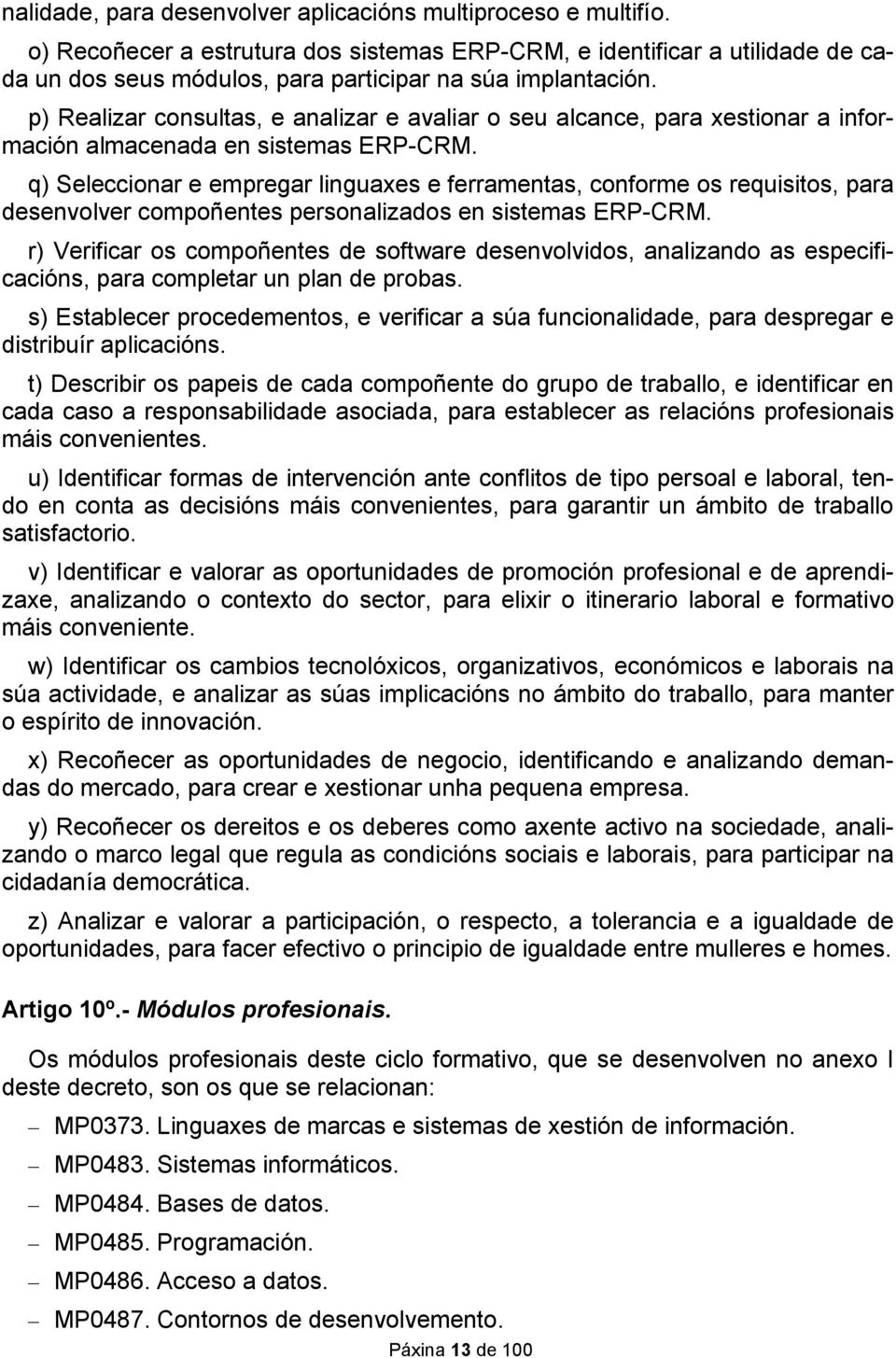 nalidade, para desenvolver aplicacións multiproceso e multifío.

o) Recoñecer a estrutura dos sistemas ERP-CRM, e identificar a utilidade de cada un dos seus módulos, para participar na súa implantación.

p) Realizar consultas, e analizar e avaliar o seu alcance, para xestionar a información almacenada en sistemas ERP-CRM.

q) Seleccionar e empregar linguaxes e ferramentas, conforme os requisitos, para desenvolver compoñentes personalizados en sistemas ERP-CRM.

r) Verificar os compoñentes de software desenvolvidos, analizando as especificacións, para completar un plan de probas.

s) Establecer procedementos, e verificar a súa funcionalidade, para despregar e distribuír aplicacións.

t) Describir os papeis de cada compoñente do grupo de traballo, e identificar en cada caso a responsabilidade asociada, para establecer as relacións profesionais máis convenientes.

u) Identificar formas de intervención ante conflitos de tipo persoal e laboral, tendo en conta as decisións máis convenientes, para garantir un ámbito de traballo satisfactorio.

v) Identificar e valorar as oportunidades de promoción profesional e de aprendizaxe, analizando o contexto do sector, para elixir o itinerario laboral e formativo máis conveniente.

w) Identificar os cambios tecnolóxicos, organizativos, económicos e laborais na súa actividade, e analizar as súas implicacións no ámbito do traballo, para manter o espírito de innovación.

x) Recoñecer as oportunidades de negocio, identificando e analizando demandas do mercado, para crear e xestionar unha pequena empresa.

y) Recoñecer os dereitos e os deberes como axente activo na sociedade, analizando o marco legal que regula as condicións sociais e laborais, para participar na cidadanía democrática.

z) Analizar e valorar a participación, o respecto, a tolerancia e a igualdade de oportunidades, para facer efectivo o principio de igualdade entre mulleres e homes.

Artigo 10º.- Módulos profesionais.

Os módulos profesionais deste ciclo formativo, que se desenvolven no anexo I deste decreto, son os que se relacionan:

– MP0373. Linguaxes de marcas e sistemas de xestión de información.

– MP0483. Sistemas informáticos.

– MP0484. Bases de datos.

– MP0485. Programación.

– MP0486. Acceso a datos.

– MP0487. Contornos de desenvolvemento.

Páxina 13 de 100